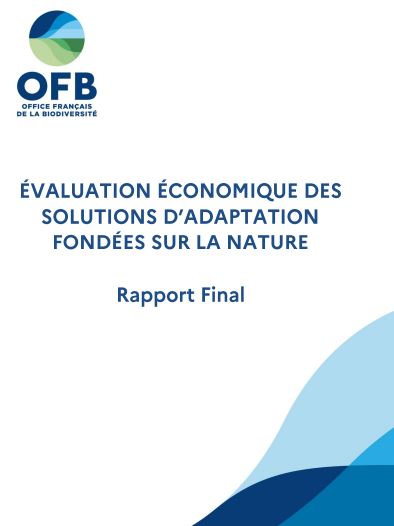 OFB
OFFICE FRANÇAIS
DE LA BIODIVERSITÉ

ÉVALUATION ÉCONOMIQUE DES SOLUTIONS D'ADAPTATION FONDÉES SUR LA NATURE

Rapport Final